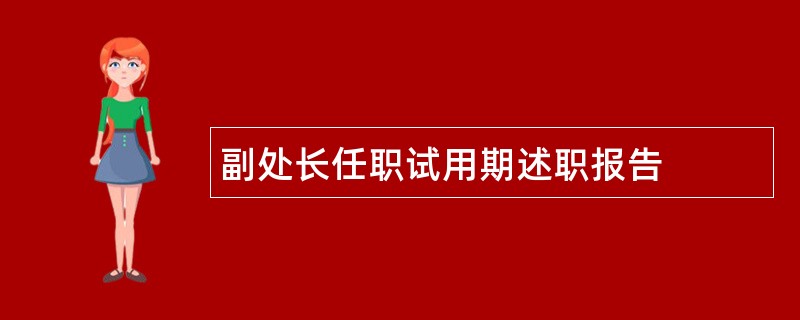 副处长任职试用期述职报告